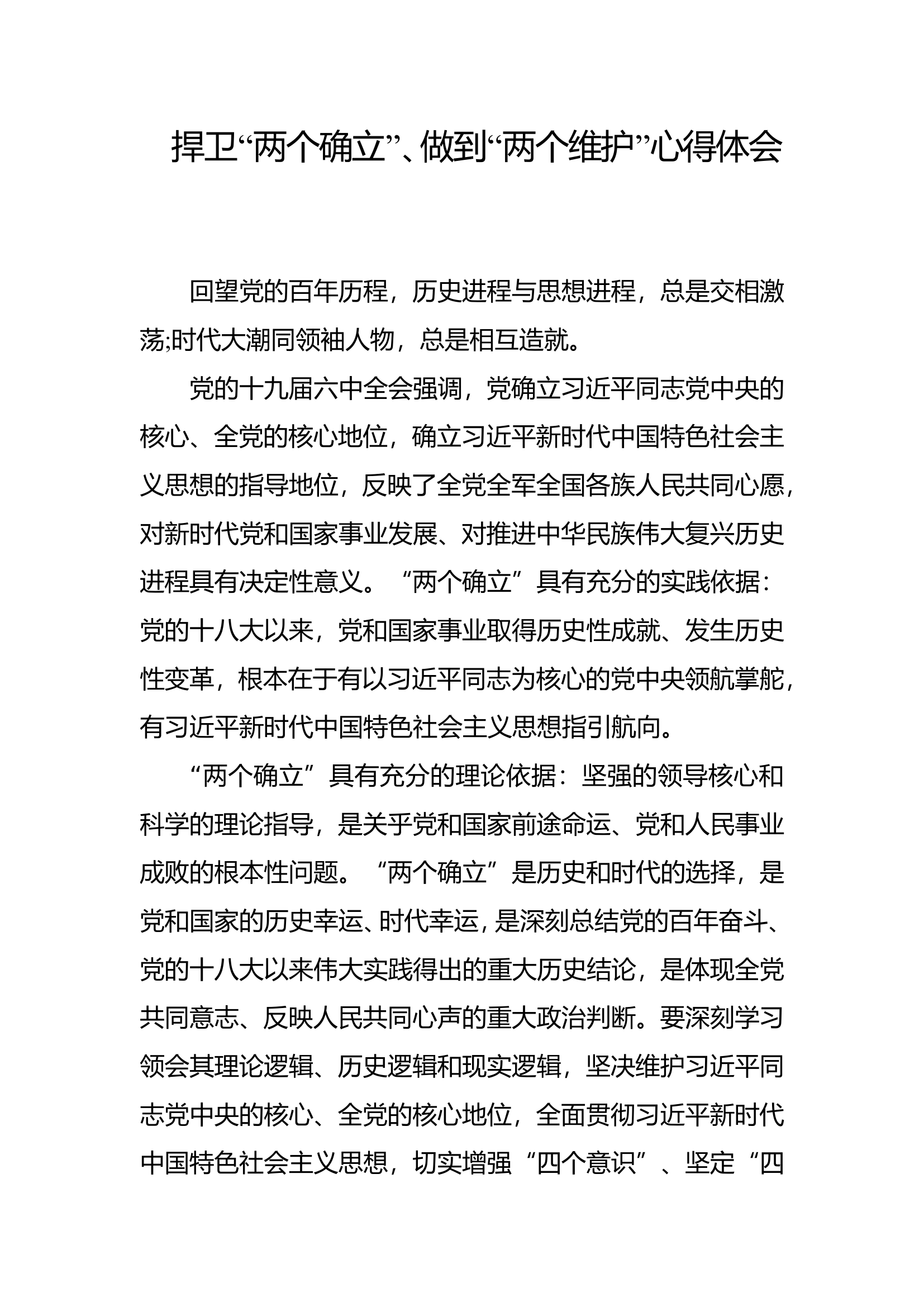 捍卫“两个确立”、做到“两个维护”心得体会

回望党的百年历程，历史进程与思想进程，总是交相激荡;时代大潮同领袖人物，总是相互造就。

党的十九届六中全会强调，党确立习近平同志党中央的核心、全党的核心地位，确立习近平新时代中国特色社会主义思想的指导地位，反映了全党全军全国各族人民共同心愿，对新时代党和国家事业发展、对推进中华民族伟大复兴历史进程具有决定性意义。“两个确立”具有充分的实践依据：党的十八大以来，党和国家事业取得历史性成就、发生历史性变革，根本在于有以习近平同志为核心的党中央领航掌舵，有习近平新时代中国特色社会主义思想指引航向。

“两个确立”具有充分的理论依据：坚强的领导核心和科学的理论指导，是关乎党和国家前途命运、党和人民事业成败的根本性问题。“两个确立”是历史和时代的选择，是党和国家的历史幸运、时代幸运，是深刻总结党的百年奋斗、党的十八大以来伟大实践得出的重大历史结论，是体现全党共同意志、反映人民共同心声的重大政治判断。要深刻学习领会其理论逻辑、历史逻辑和现实逻辑，坚决维护习近平同志党中央的核心、全党的核心地位，全面贯彻习近平新时代中国特色社会主义思想，切实增强“四个意识”、坚定“四